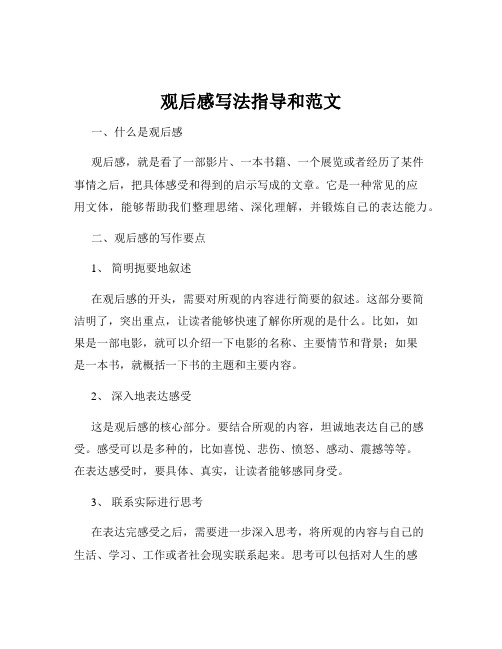 观后感写法指导和范文

一、什么是观后感

观后感，就是看了一部影片、一本书籍、一个展览或者经历了某件事情之后，把具体感受和得到的启示写成的文章。它是一种常见的应用文体，能够帮助我们整理思绪、深化理解，并锻炼自己的表达能力。

二、观后感的写作要点

1、 简明扼要地叙述

在观后感的开头，需要对所观的内容进行简要的叙述。这部分要简洁明了，突出重点，让读者能够快速了解你所观的是什么。比如，如果是一部电影，就可以介绍一下电影的名称、主要情节和背景；如果是一本书，就概括一下书的主题和主要内容。

2、 深入地表达感受

这是观后感的核心部分。要结合所观的内容，坦诚地表达自己的感受。感受可以是多种的，比如喜悦、悲伤、愤怒、感动、震撼等等。在表达感受时，要具体、真实，让读者能够感同身受。

3、 联系实际进行思考

在表达完感受之后，需要进一步深入思考，将所观的内容与自己的生活、学习、工作或者社会现实联系起来。思考可以包括对人生的感